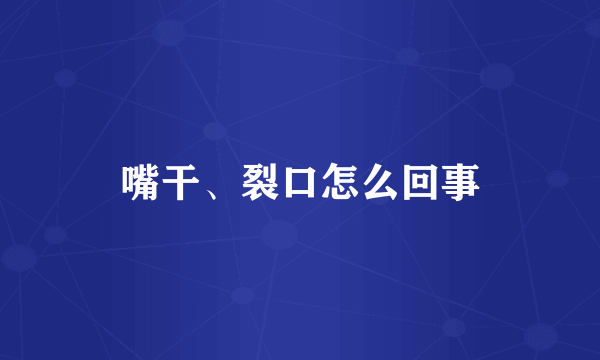 嘴干、裂口怎么回事